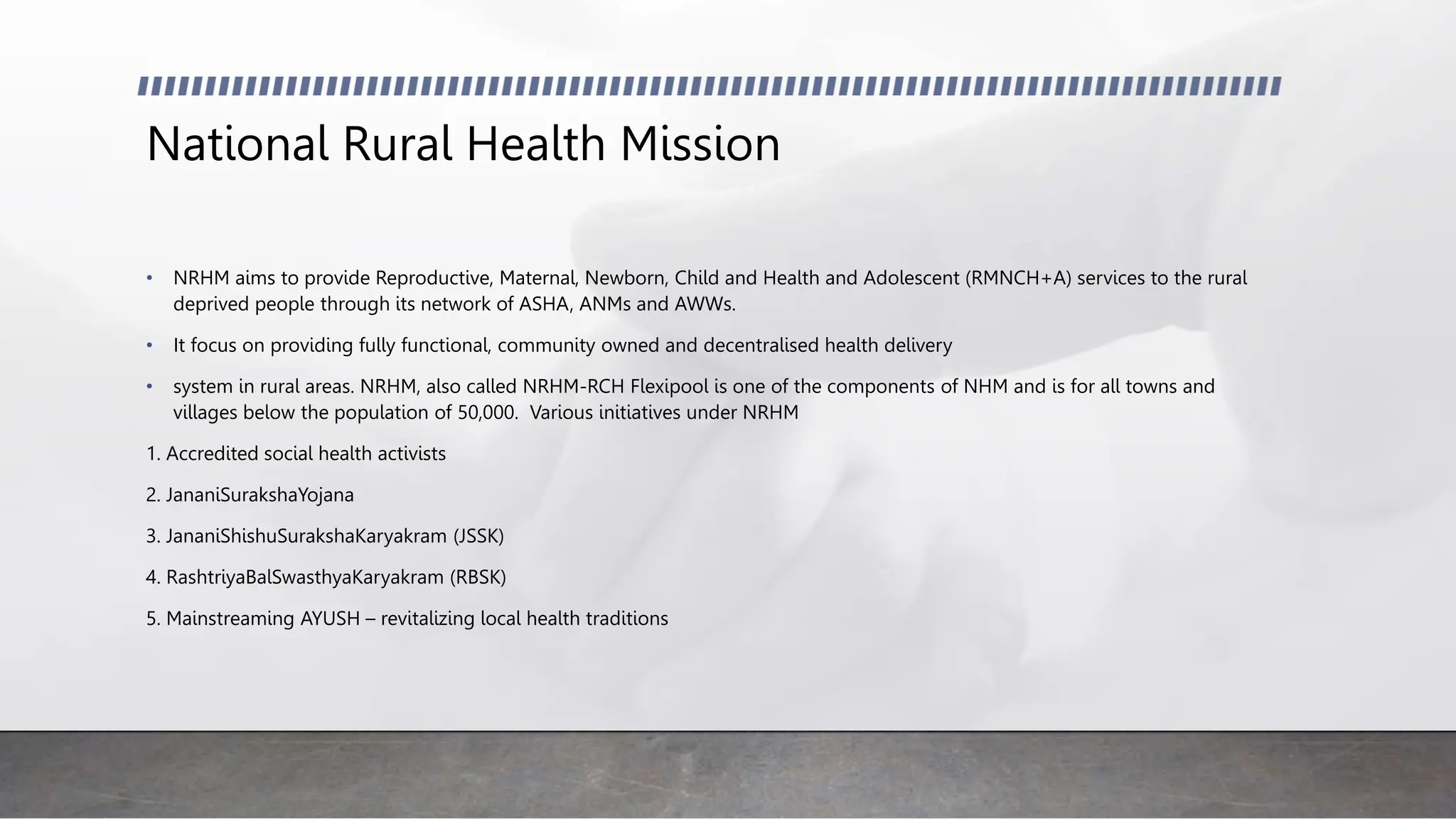 National Rural Health Mission

• NRHM aims to provide Reproductive, Maternal, Newborn, Child and Health and Adolescent (RMNCH+A) services to the rural deprived people through its network of ASHA, ANMs and AWWs.

• It focus on providing fully functional, community owned and decentralised health delivery

• system in rural areas. NRHM, also called NRHM-RCH Flexipool is one of the components of NHM and is for all towns and villages below the population of 50,000. Various initiatives under NRHM

1. Accredited social health activists

2. JananiSurakshaYojana

3. JananiShishuSurakshaKaryakram (JSSK)

4. RashtriyaBalSwasthyaKaryakram (RBSK)

5. Mainstreaming AYUSH – revitalizing local health traditions